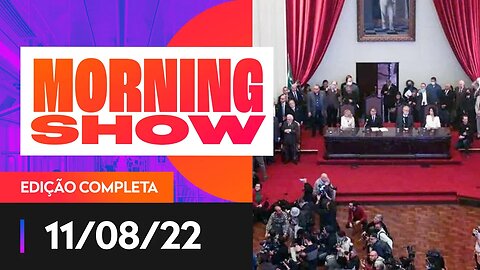 MORNING SHOW

EDIÇÃO COMPLETA

11/08/22